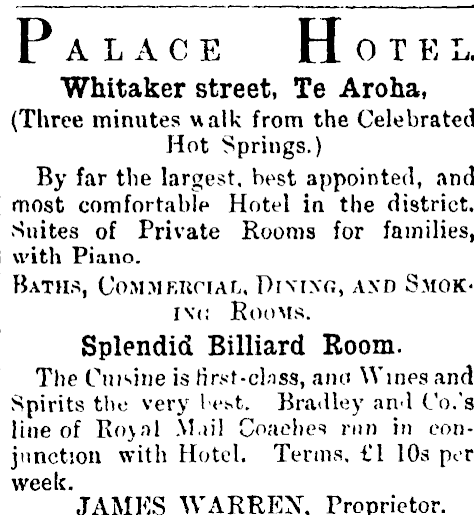 PALACE HOTEL.

Whitaker street, Te Aroha,

(Three minutes walk from the Celebrated Hot Springs.)

By far the largest, best appointed, and most comfortable Hotel in the district. Suites of Private Rooms for families, with Piano.

BATHS, COMMERCIAL, DINING, AND SMOKING ROOMS.

Splendid Billiard Room.

The Cuisine is first-class, and Wines and Spirits the very best. Bradley and Co.'s line of Royal Mail Coaches run in conjunction with Hotel. Terms, £1 10s per week.

JAMES WARREN, Proprietor.